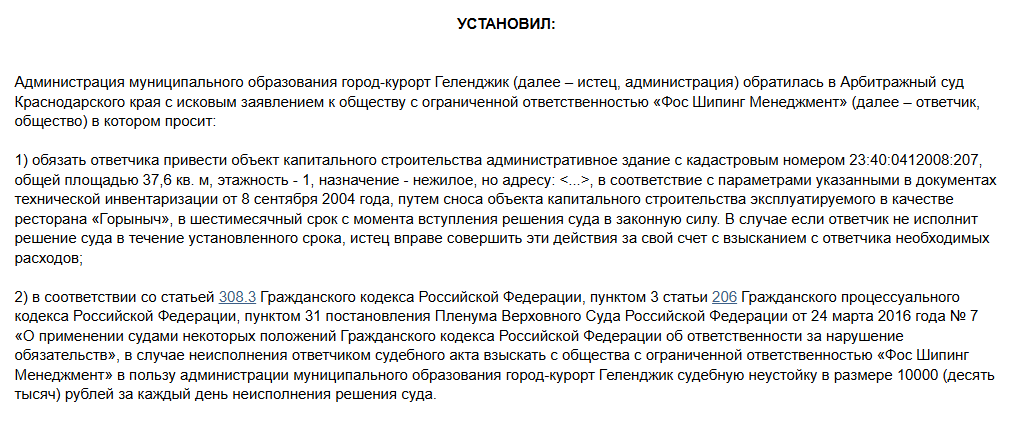 УСТАНОВИЛ:

Администрация муниципального образования город-курорт Геленджик (далее – истец, администрация) обратилась в Арбитражный суд Краснодарского края с исковым заявлением к обществу с ограниченной ответственностью «Фос Шипинг Менеджмент» (далее – ответчик, общество) в котором просит:

1) обязать ответчика привести объект капитального строительства административное здание с кадастровым номером 23:40:0412008:207, общей площадью 37,6 кв. м, этажность - 1, назначение - нежилое, но адресу: <...>, в соответствие с параметрами указанными в документах технической инвентаризации от 8 сентября 2004 года, путем сноса объекта капитального строительства эксплуатируемого в качестве ресторана «Горыныч», в шестимесячный срок с момента вступления решения суда в законную силу. В случае если ответчик не исполнит решение суда в течение установленного срока, истец вправе совершить эти действия за свой счет с взысканием с ответчика необходимых расходов;

2) в соответствии со статьей 308.3 Гражданского кодекса Российской Федерации, пунктом 3 статьи 206 Гражданского процессуального кодекса Российской Федерации, пунктом 31 постановления Пленума Верховного Суда Российской Федерации от 24 марта 2016 года № 7 «О применении судами некоторых положений Гражданского кодекса Российской Федерации об ответственности за нарушение обязательств», в случае неисполнения ответчиком судебного акта взыскать с общества с ограниченной ответственностью «Фос Шипинг Менеджмент» в пользу администрации муниципального образования город-курорт Геленджик судебную неустойку в размере 10000 (десять тысяч) рублей за каждый день неисполнения решения суда.